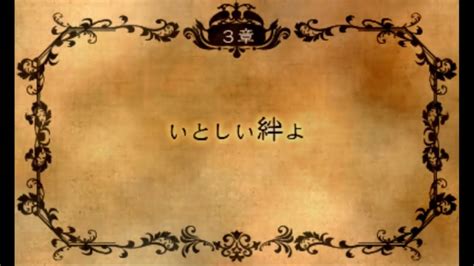 3章

いとしい絆よ